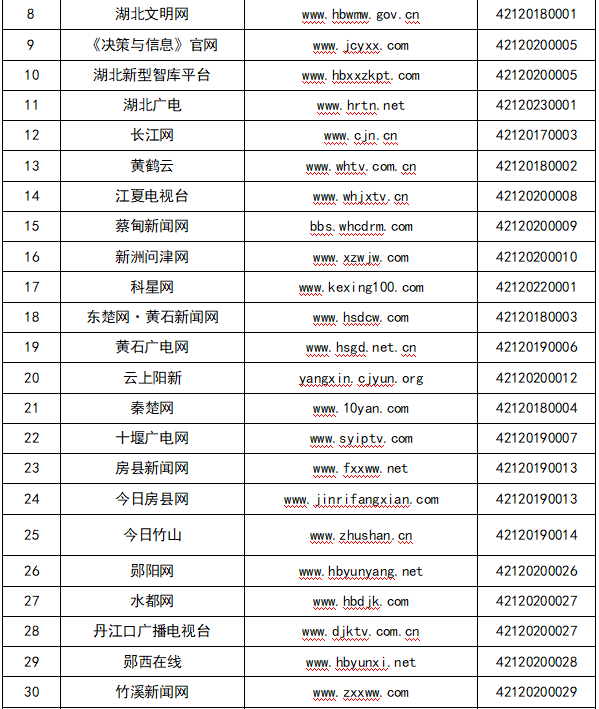 | 8 | 湖北文明网 | www.hbwmw.gov.cn | 42120180001 |
|---|---|---|---|
| 9 | 《决策与信息》官网 | www.jcyxx.com | 42120200005 |
| 10 | 湖北新型智库平台 | www.hbxxzkpt.com | 42120200005 |
| 11 | 湖北广电 | www.hrtn.net | 42120230001 |
| 12 | 长江网 | www.cjn.cn | 42120170003 |
| 13 | 黄鹤云 | www.whtv.com.cn | 42120180002 |
| 14 | 江夏电视台 | www.whjxtv.cn | 42120200008 |
| 15 | 蔡甸新闻网 | bbs.whcdrm.com | 42120200009 |
| 16 | 新洲问津网 | www.xzwjw.com | 42120200010 |
| 17 | 科星网 | www.kexing100.com | 42120220001 |
| 18 | 东楚网·黄石新闻网 | www.hsdcw.com | 42120180003 |
| 19 | 黄石广电网 | www.hsgd.net.cn | 42120190006 |
| 20 | 云上阳新 | yangxin.cjyun.org | 42120200012 |
| 21 | 秦楚网 | www.10yan.com | 42120180004 |
| 22 | 十堰广电网 | www.syiptv.com | 42120190007 |
| 23 | 房县新闻网 | www.fxxww.net | 42120190013 |
| 24 | 今日房县网 | www.jinrifangxian.com | 42120190013 |
| 25 | 今日竹山 | www.zhushan.cn | 42120190014 |
| 26 | 郧阳网 | www.hbyunyang.net | 42120200026 |
| 27 | 水都网 | www.hbdjk.com | 42120200027 |
| 28 | 丹江口广播电视台 | www.djktv.com.cn | 42120200027 |
| 29 | 郧西在线 | www.hbyunxi.net | 42120200028 |
| 30 | 竹溪新闻网 | www.zxxww.com | 42120200029 |